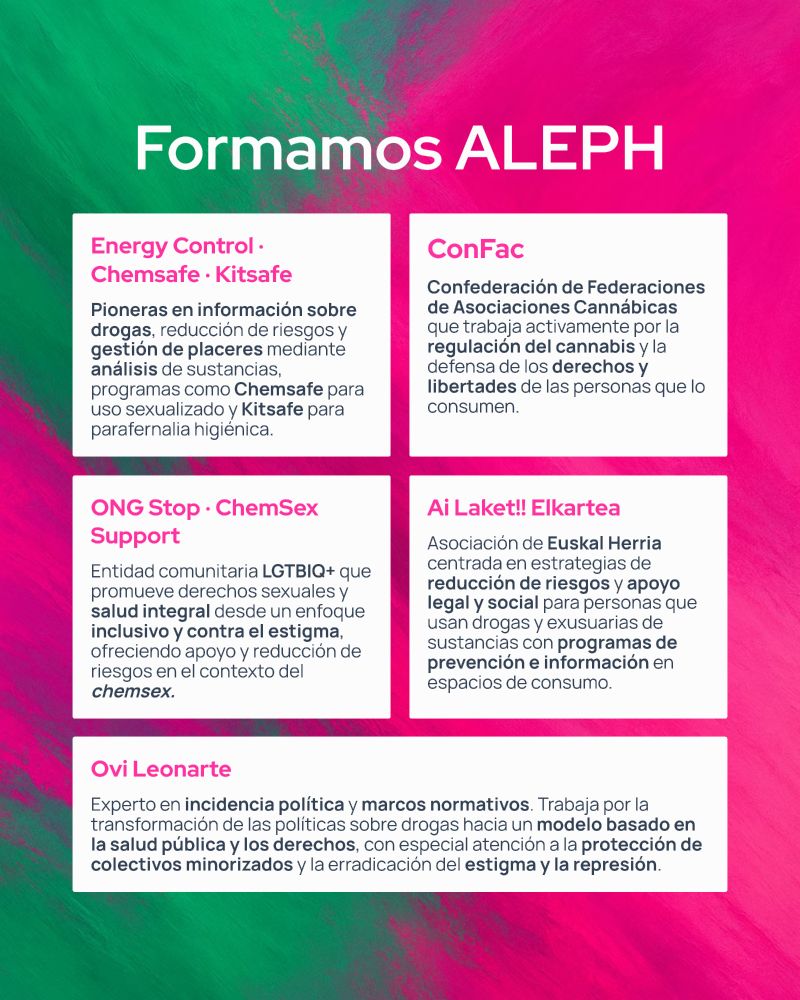 Formamos ALEPH

Energy Control · Chemsafe · Kitsafe

Pioneras en información sobre drogas, reducción de riesgos y gestión de placeres mediante análisis de sustancias, programas como Chemsafe para uso sexualizado y Kitsafe para parafernalia higiénica.

ConFac

Confederación de Federaciones de Asociaciones Cannábicas que trabaja activamente por la regulación del cannabis y la defensa de los derechos y libertades de las personas que lo consumen.

ONG Stop · ChemSex Support

Entidad comunitaria LGTBIQ+ que promueve derechos sexuales y salud integral desde un enfoque inclusivo y contra el estigma, ofreciendo apoyo y reducción de riesgos en el contexto del chemsex.

Ai Laket!! Elkartea

Asociación de Euskal Herria centrada en estrategias de reducción de riesgos y apoyo legal y social para personas que usan drogas y exusuarias de sustancias con programas de prevención e información en espacios de consumo.

Ovi Leonarte

Experto en incidencia política y marcos normativos. Trabaja por la transformación de las políticas sobre drogas hacia un modelo basado en la salud pública y los derechos, con especial atención a la protección de colectivos minorizados y la erradicación del estigma y la represión.